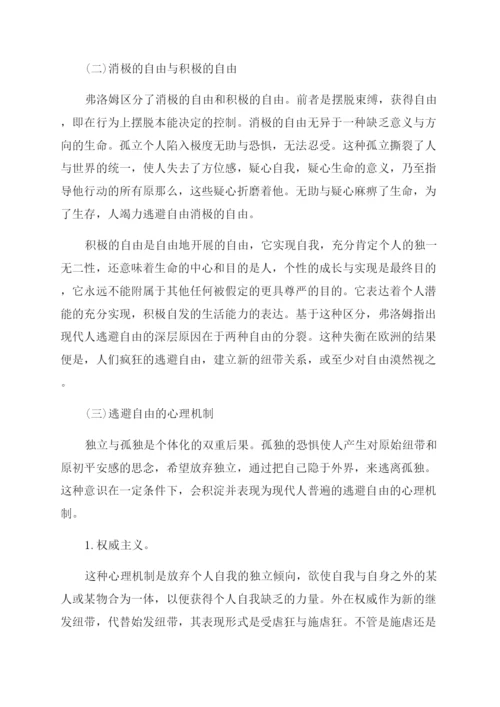 (二)消极的自由与积极的自由

弗洛姆区分了消极的自由和积极的自由。前者是摆脱束缚，获得自由，即在行为上摆脱本能决定的控制。消极的自由无异于一种缺乏意义与方向的生命。孤立个人陷入极度无助与恐惧，无法忍受。这种孤立撕裂了人与世界的统一，使人失去了方位感，疑心自我，疑心生命的意义，乃至指导他行动的所有原那么，这些疑心折磨着他。无助与疑心麻痹了生命，为了生存，人竭力逃避自由消极的自由。

积极的自由是自由地开展的自由，它实现自我，充分肯定个人的独一无二性，还意味着生命的中心和目的是人，个性的成长与实现是最终目的，它永远不能附属于其他任何被假定的更具尊严的目的。它表达着个人潜能的充分实现，积极自发的生活能力的表达。基于这种区分，弗洛姆指出现代人逃避自由的深层原因在于两种自由的分裂。这种失衡在欧洲的结果便是，人们疯狂的逃避自由，建立新的纽带关系，或至少对自由漠然视之。

(三)逃避自由的心理机制

独立与孤独是个体化的双重后果。孤独的恐惧使人产生对原始纽带和原初平安感的思念，希望放弃独立，通过把自己隐于外界，来逃离孤独。这种意识在一定条件下，会积淀并表现为现代人普遍的逃避自由的心理机制。

1. 权威主义。

这种心理机制是放弃个人自我的独立倾向，欲使自我与自身之外的某人或某物合为一体，以便获得个人自我缺乏的力量。外在权威作为新的继发纽带，代替始发纽带，其表现形式是受虐狂与施虐狂。不管是施虐还是